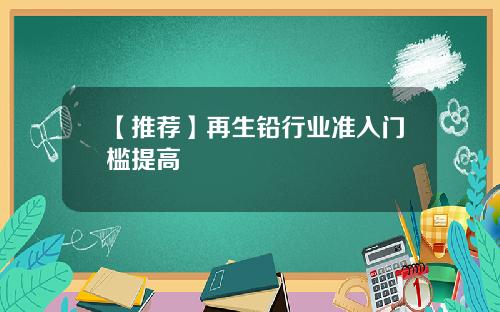 【推荐】再生铅行业准入门槛提高